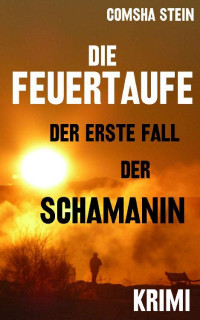 COMSHA STEIN

DIE FEUERTAUFE

DER ERSTE FALL DER SCHAMANIN

KRIMI